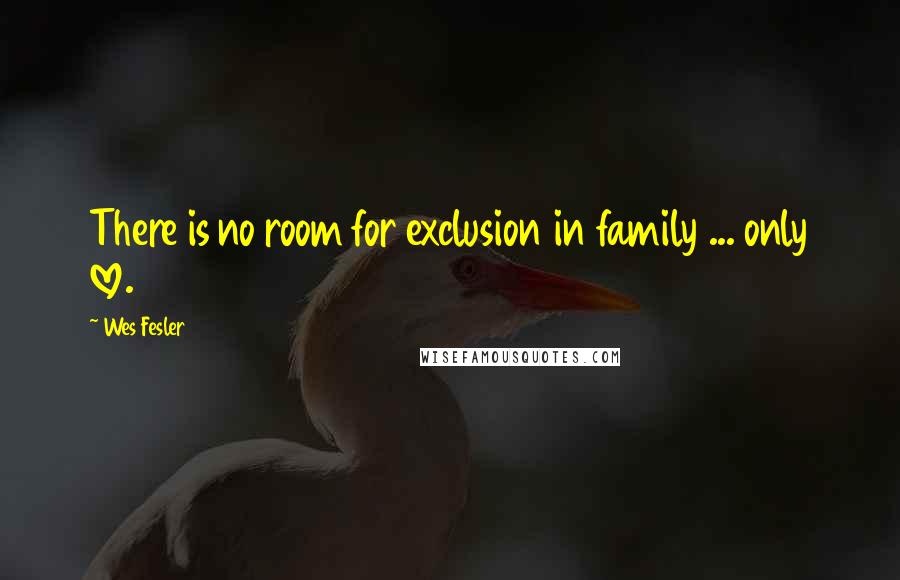 There is no room for exclusion in family ... only ♡.

~ Wes Fesler

WISEFAMOUSQUOTES.COM